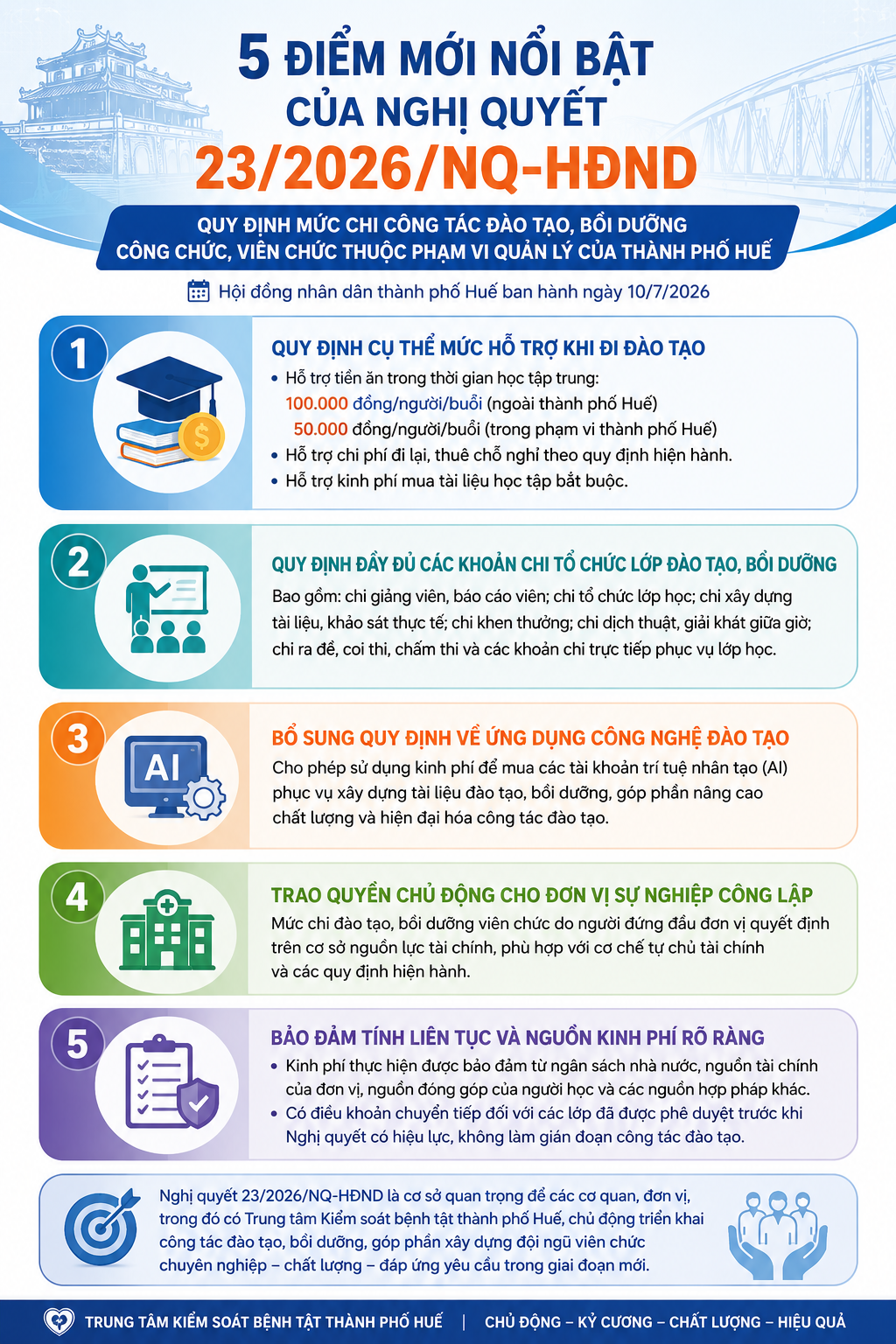 5 ĐIỂM MỚI NỔI BẬT
CỦA NGHỊ QUYẾT
23/2026/NQ-HĐND

QUY ĐỊNH MỨC CHI CÔNG TÁC ĐÀO TẠO, BỒI DƯỠNG CÔNG CHỨC, VIÊN CHỨC THUỘC PHẠM VI QUẢN LÝ CỦA THÀNH PHỐ HUẾ

Hội đồng nhân dân thành phố Huế ban hành ngày 10/7/2026

1
QUY ĐỊNH CỤ THỂ MỨC HỖ TRỢ KHI ĐI ĐÀO TẠO
• Hỗ trợ tiền ăn trong thời gian học tập trung:
100.000 đồng/người/buổi (ngoài thành phố Huế)
50.000 đồng/người/buổi (trong phạm vi thành phố Huế)
• Hỗ trợ chi phí đi lại, thuê chỗ nghỉ theo quy định hiện hành.
• Hỗ trợ kinh phí mua tài liệu học tập bắt buộc.

2
QUY ĐỊNH ĐẦY ĐỦ CÁC KHOẢN CHI TỔ CHỨC LỚP ĐÀO TẠO, BỒI DƯỠNG
Bao gồm: chi giảng viên, báo cáo viên; chi tổ chức lớp học; chi xây dựng tài liệu, khảo sát thực tế; chi khen thưởng; chi dịch thuật, giải khát giữa giờ; chi ra đề, coi thi, chấm thi và các khoản chi trực tiếp phục vụ lớp học.

3
AI
BỔ SUNG QUY ĐỊNH VỀ ỨNG DỤNG CÔNG NGHỆ ĐÀO TẠO
Cho phép sử dụng kinh phí để mua các tài khoản trí tuệ nhân tạo (AI) phục vụ xây dựng tài liệu đào tạo, bồi dưỡng, góp phần nâng cao chất lượng và hiện đại hóa công tác đào tạo.

4
TRAO QUYỀN CHỦ ĐỘNG CHO ĐƠN VỊ SỰ NGHIỆP CÔNG LẬP
Mức chi đào tạo, bồi dưỡng viên chức do người đứng đầu đơn vị quyết định trên cơ sở nguồn lực tài chính, phù hợp với cơ chế tự chủ tài chính và các quy định hiện hành.

5
BẢO ĐẢM TÍNH LIÊN TỤC VÀ NGUỒN KINH PHÍ RÕ RÀNG
• Kinh phí thực hiện được bảo đảm từ ngân sách nhà nước, nguồn tài chính của đơn vị, nguồn đóng góp của người học và các nguồn hợp pháp khác.
• Có điều khoản chuyển tiếp đối với các lớp đã được phê duyệt trước khi Nghị quyết có hiệu lực, không làm gián đoạn công tác đào tạo.

Nghị quyết 23/2026/NQ-HĐND là cơ sở quan trọng để các cơ quan, đơn vị, trong đó có Trung tâm Kiểm soát bệnh tật thành phố Huế, chủ động triển khai công tác đào tạo, bồi dưỡng, góp phần xây dựng đội ngũ viên chức chuyên nghiệp – chất lượng – đáp ứng yêu cầu trong giai đoạn mới.

TRUNG TÂM KIỂM SOÁT BỆNH TẬT THÀNH PHỐ HUẾ | CHỦ ĐỘNG – KỶ CƯƠNG – CHẤT LƯỢNG – HIỆU QUẢ